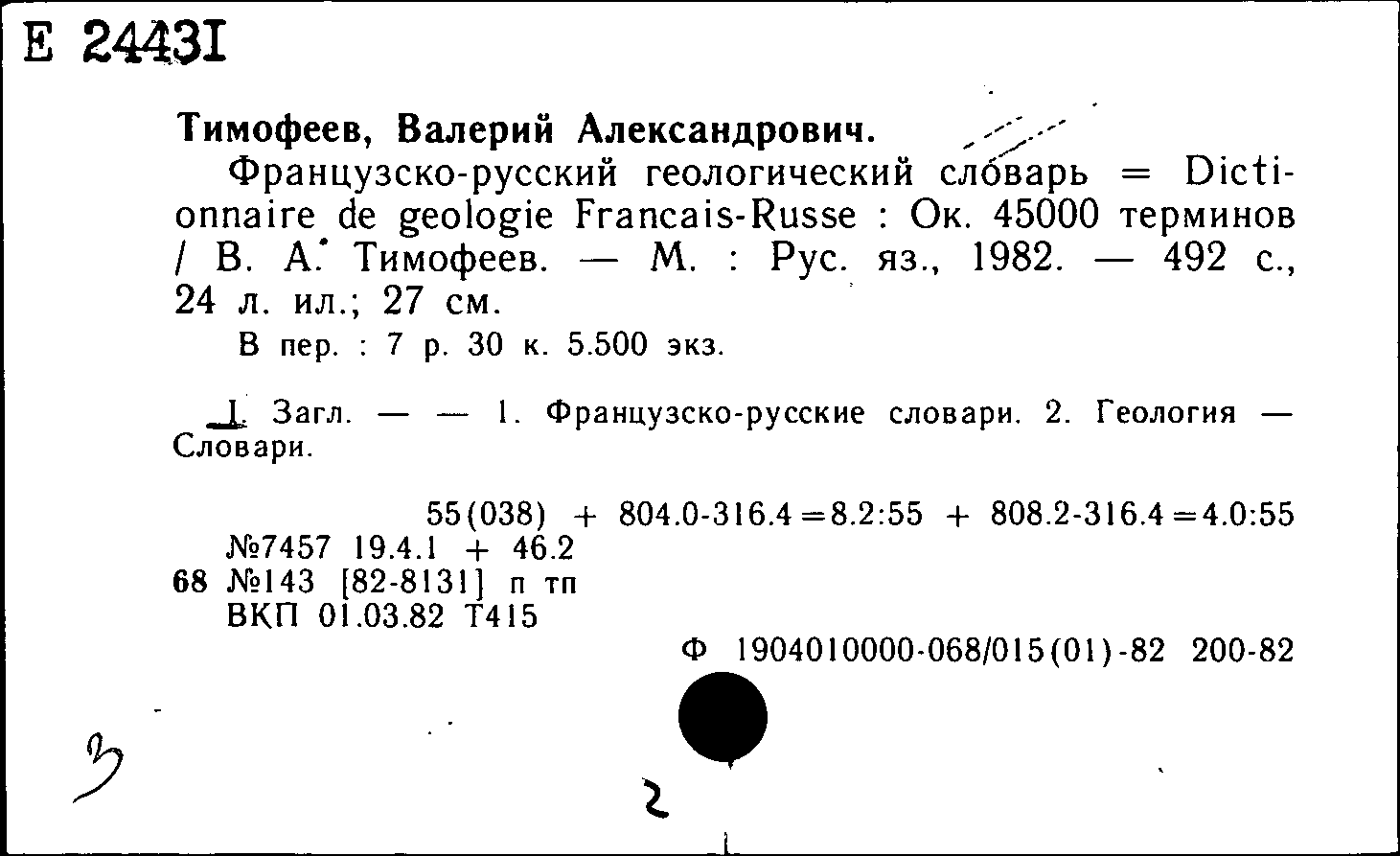 Е 24431

Тимофеев, Валерий Александрович.

Французско-русский геологический словарь = Dictionnaire de geologie Francais-Russe : Ок. 45000 терминов / В. А. Тимофеев. — М. : Рус. яз., 1982. — 492 с., 24 л. ил.; 27 см.

В пер. : 7 р. 30 к. 5.500 экз.

I. Загл. — — 1. Французско-русские словари. 2. Геология — Словари.

55(038) + 804.0-316.4=8.2:55 + 808.2-316.4=4.0:55
№7457 19.4.1 + 46.2
68 №143 [82-8131] п тп
ВКП 01.03.82 Т415

Ф 1904010000-068/015(01)-82 200-82

3

2